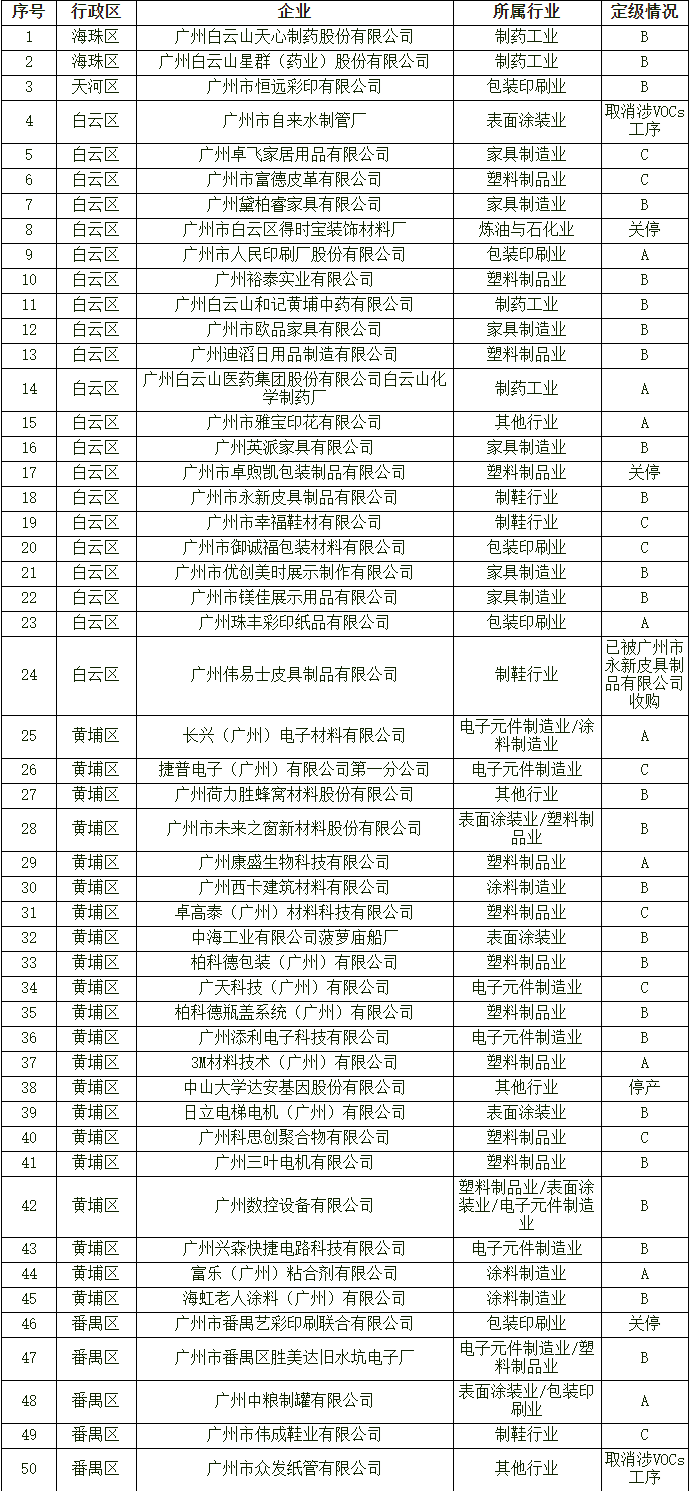 | 序号 | 行政区 | 企业 | 所属行业 | 定级情况 |
|---|---|---|---|---|
| 1 | 海珠区 | 广州白云山天心制药股份有限公司 | 制药工业 | B |
| 2 | 海珠区 | 广州白云山星群（药业）股份有限公司 | 制药工业 | B |
| 3 | 天河区 | 广州市恒远彩印有限公司 | 包装印刷业 | B |
| 4 | 白云区 | 广州市自来水制管厂 | 表面涂装业 | 取消涉VOCs工序 |
| 5 | 白云区 | 广州卓飞家居用品有限公司 | 家具制造业 | C |
| 6 | 白云区 | 广州市富德皮革有限公司 | 塑料制品业 | C |
| 7 | 白云区 | 广州黛柏睿家具有限公司 | 家具制造业 | B |
| 8 | 白云区 | 广州市白云区得时宝装饰材料厂 | 炼油与石化业 | 关停 |
| 9 | 白云区 | 广州市人民印刷厂股份有限公司 | 包装印刷业 | A |
| 10 | 白云区 | 广州裕泰实业有限公司 | 塑料制品业 | B |
| 11 | 白云区 | 广州白云山和记黄埔中药有限公司 | 制药工业 | B |
| 12 | 白云区 | 广州市欧品家具有限公司 | 家具制造业 | B |
| 13 | 白云区 | 广州迪滔日用品制造有限公司 | 塑料制品业 | B |
| 14 | 白云区 | 广州白云山医药集团股份有限公司白云山化学制药厂 | 制药工业 | A |
| 15 | 白云区 | 广州市雅宝印花有限公司 | 其他行业 | A |
| 16 | 白云区 | 广州英派家具有限公司 | 家具制造业 | B |
| 17 | 白云区 | 广州市卓煦凯包装制品有限公司 | 塑料制品业 | 关停 |
| 18 | 白云区 | 广州市永新皮具制品有限公司 | 制鞋行业 | B |
| 19 | 白云区 | 广州市幸福鞋材有限公司 | 制鞋行业 | C |
| 20 | 白云区 | 广州市御诚福包装材料有限公司 | 包装印刷业 | C |
| 21 | 白云区 | 广州市优创美时展示制作有限公司 | 家具制造业 | B |
| 22 | 白云区 | 广州市镁佳展示用品有限公司 | 家具制造业 | B |
| 23 | 白云区 | 广州珠丰彩印纸品有限公司 | 包装印刷业 | A |
| 24 | 白云区 | 广州伟易士皮具制品有限公司 | 制鞋行业 | 已被广州市永新皮具制品有限公司收购 |
| 25 | 黄埔区 | 长兴（广州）电子材料有限公司 | 电子元件制造业/涂料制造业 | A |
| 26 | 黄埔区 | 捷普电子（广州）有限公司第一分公司 | 电子元件制造业 | C |
| 27 | 黄埔区 | 广州荷力胜蜂窝材料股份有限公司 | 其他行业 | B |
| 28 | 黄埔区 | 广州市未来之窗新材料股份有限公司 | 表面涂装业/塑料制品业 | B |
| 29 | 黄埔区 | 广州康盛生物科技有限公司 | 塑料制品业 | A |
| 30 | 黄埔区 | 广州西卡建筑材料有限公司 | 涂料制造业 | B |
| 31 | 黄埔区 | 卓高泰（广州）材料科技有限公司 | 塑料制品业 | C |
| 32 | 黄埔区 | 中海工业有限公司菠萝庙船厂 | 表面涂装业 | B |
| 33 | 黄埔区 | 柏科德包装（广州）有限公司 | 塑料制品业 | B |
| 34 | 黄埔区 | 广天科技（广州）有限公司 | 电子元件制造业 | C |
| 35 | 黄埔区 | 柏科德瓶盖系统（广州）有限公司 | 塑料制品业 | B |
| 36 | 黄埔区 | 广州添利电子科技有限公司 | 电子元件制造业 | B |
| 37 | 黄埔区 | 3M材料技术（广州）有限公司 | 塑料制品业 | A |
| 38 | 黄埔区 | 中山大学达安基因股份有限公司 | 其他行业 | 停产 |
| 39 | 黄埔区 | 日立电梯电机（广州）有限公司 | 表面涂装业 | B |
| 40 | 黄埔区 | 广州科思创聚合物有限公司 | 塑料制品业 | C |
| 41 | 黄埔区 | 广州三叶电机有限公司 | 塑料制品业 | B |
| 42 | 黄埔区 | 广州数控设备有限公司 | 塑料制品业/表面涂装业/电子元件制造业 | B |
| 43 | 黄埔区 | 广州兴森快捷电路科技有限公司 | 电子元件制造业 | B |
| 44 | 黄埔区 | 富乐（广州）粘合剂有限公司 | 涂料制造业 | A |
| 45 | 黄埔区 | 海虹老人涂料（广州）有限公司 | 涂料制造业 | B |
| 46 | 番禺区 | 广州市番禺艺彩印刷联合有限公司 | 包装印刷业 | 关停 |
| 47 | 番禺区 | 广州市番禺区胜美达旧水坑电子厂 | 电子元件制造业/塑料制品业 | B |
| 48 | 番禺区 | 广州中粮制罐有限公司 | 表面涂装业/包装印刷业 | A |
| 49 | 番禺区 | 广州市伟成鞋业有限公司 | 制鞋行业 | C |
| 50 | 番禺区 | 广州市众发纸管有限公司 | 其他行业 | 取消涉VOCs工序 |